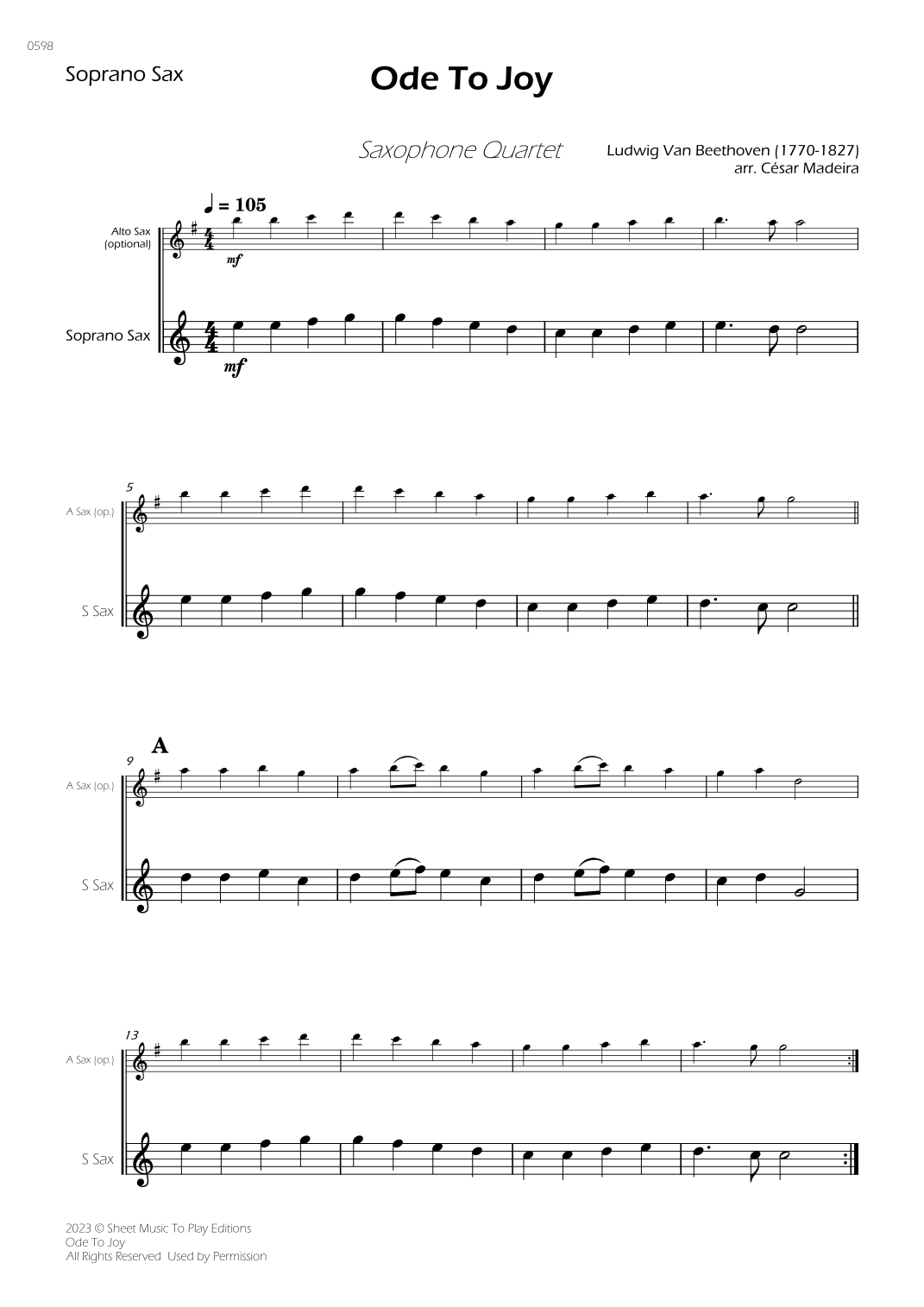 0598

Soprano Sax

Ode To Joy

Saxophone Quartet

Ludwig Van Beethoven (1770-1827)
arr. César Madeira

♩ = 105

Alto Sax
(optional)

mf

Soprano Sax

mf

5

A Sax (op.)

S Sax

A

9

A Sax (op.)

S Sax

13

A Sax (op.)

S Sax

2023 © Sheet Music To Play Editions
Ode To Joy
All Rights Reserved Used by Permission